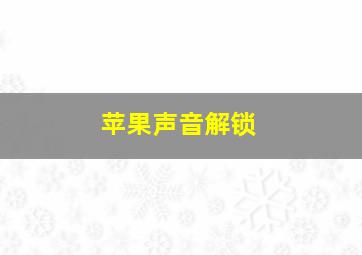 苹果声音解锁